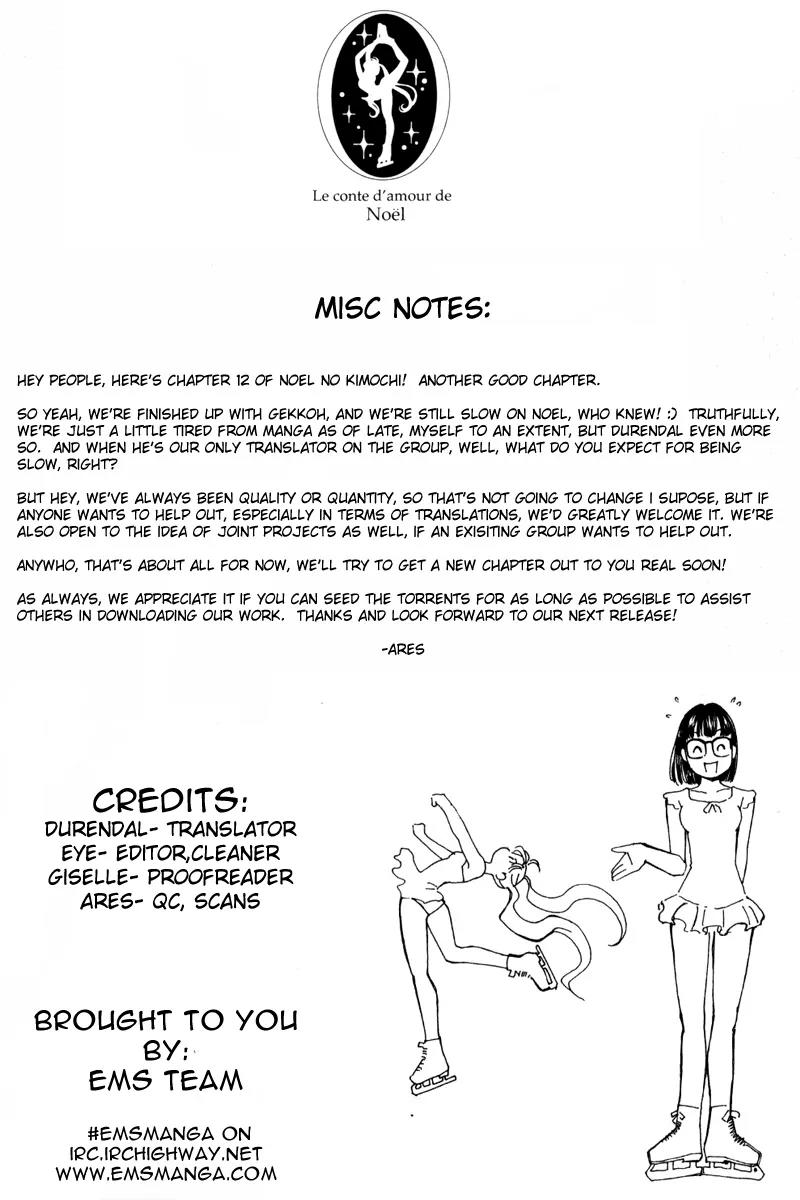 Le conte d'amour de Noël

MISC NOTES:

HEY PEOPLE, HERE'S CHAPTER 12 OF NOEL NO KIMOCHI! ANOTHER GOOD CHAPTER.

SO YEAH, WE'RE FINISHED UP WITH GEKKOH, AND WE'RE STILL SLOW ON NOEL, WHO KNEW! :) TRUTHFULLY, WE'RE JUST A LITTLE TIRED FROM MANGA AS OF LATE, MYSELF TO AN EXTENT, BUT DURENDAL EVEN MORE SO. AND WHEN HE'S OUR ONLY TRANSLATOR ON THE GROUP, WELL, WHAT DO YOU EXPECT FOR BEING SLOW, RIGHT?

BUT HEY, WE'VE ALWAYS BEEN QUALITY OR QUANTITY, SO THAT'S NOT GOING TO CHANGE I SUPOSE, BUT IF ANYONE WANTS TO HELP OUT, ESPECIALLY IN TERMS OF TRANSLATIONS, WE'D GREATLY WELCOME IT. WE'RE ALSO OPEN TO THE IDEA OF JOINT PROJECTS AS WELL, IF AN EXISITING GROUP WANTS TO HELP OUT.

ANYWHO, THAT'S ABOUT ALL FOR NOW, WE'LL TRY TO GET A NEW CHAPTER OUT TO YOU REAL SOON!

AS ALWAYS, WE APPRECIATE IT IF YOU CAN SEED THE TORRENTS FOR AS LONG AS POSSIBLE TO ASSIST OTHERS IN DOWNLOADING OUR WORK. THANKS AND LOOK FORWARD TO OUR NEXT RELEASE!

-ARES

CREDITS:
DURENDAL- TRANSLATOR
EYE- EDITOR,CLEANER
GISELLE- PROOFREADER
ARES- QC, SCANS

BROUGHT TO YOU BY:
EMS TEAM

#EMSMANGA ON
IRC.IRCHIGHWAY.NET
WWW.EMSMANGA.COM